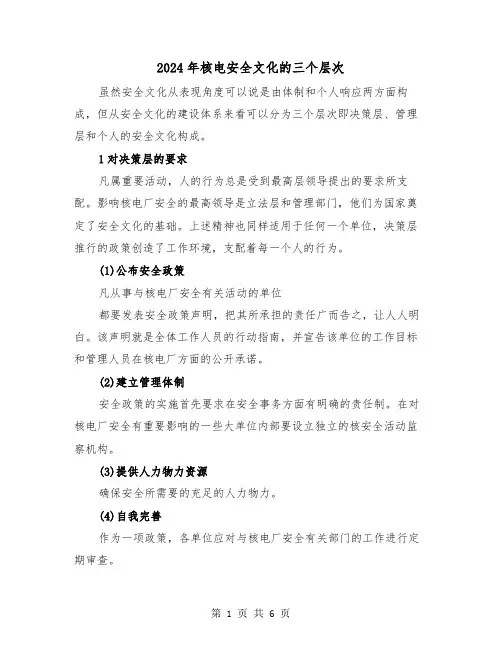 2024年核电安全文化的三个层次

虽然安全文化从表现角度可以说是由体制和个人响应两方面构成，但从安全文化的建设体系来看可以分为三个层次即决策层、管理层和个人的安全文化构成。

1对决策层的要求

凡属重要活动，人的行为总是受到最高层领导提出的要求所支配。影响核电厂安全的最高领导是立法层和管理部门，他们为国家奠定了安全文化的基础。上述精神也同样适用于任何一个单位，决策层推行的政策创造了工作环境，支配着每一个人的行为。

(1)公布安全政策

凡从事与核电厂安全有关活动的单位

都要发表安全政策声明，把其所承担的责任广而告之，让人人明白。该声明就是全体工作人员的行动指南，并宣告该单位的工作目标和管理人员在核电厂方面的公开承诺。

(2)建立管理体制

安全政策的实施首先要求在安全事务方面有明确的责任制。在对核电厂安全有重要影响的一些大单位内部要设立独立的核安全活动监察机构。

(3)提供人力物力资源

确保安全所需要的充足的人力物力。

(4)自我完善

作为一项政策，各单位应对与核电厂安全有关部门的工作进行定期审查。

第 1 页 共 6 页